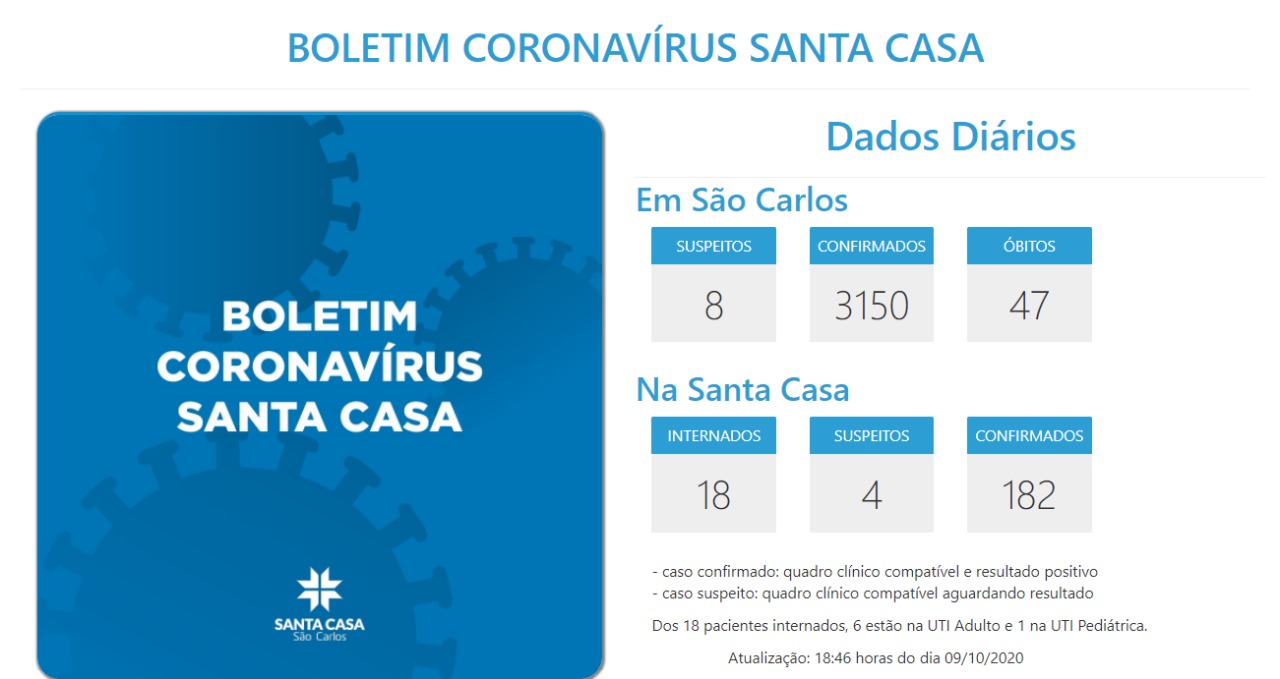 BOLETIM CORONAVÍRUS SANTA CASA

BOLETIM CORONAVÍRUS SANTA CASA

SANTA CASA
São Carlos

Dados Diários

Em São Carlos

| SUSPEITOS | CONFIRMADOS | ÓBITOS |
|---|---|---|
| 8 | 3150 | 47 |

Na Santa Casa

| INTERNADOS | SUSPEITOS | CONFIRMADOS |
|---|---|---|
| 18 | 4 | 182 |

- caso confirmado: quadro clínico compatível e resultado positivo
- caso suspeito: quadro clínico compatível aguardando resultado

Dos 18 pacientes internados, 6 estão na UTI Adulto e 1 na UTI Pediátrica.

Atualização: 18:46 horas do dia 09/10/2020